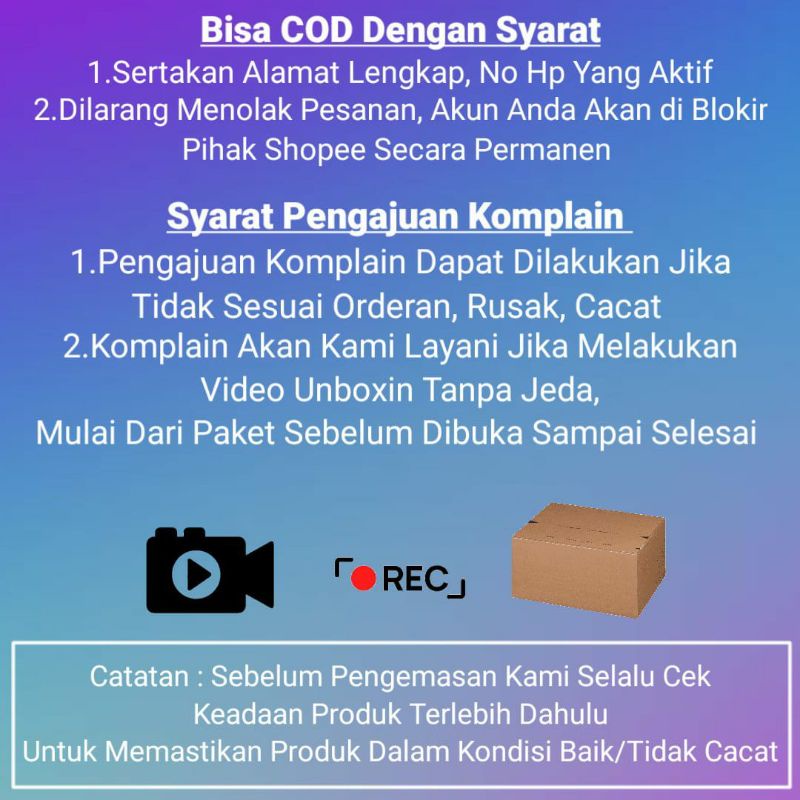 Bisa COD Dengan Syarat

1.Sertakan Alamat Lengkap, No Hp Yang Aktif

2.Dilarang Menolak Pesanan, Akun Anda Akan di Blokir Pihak Shopee Secara Permanen

Syarat Pengajuan Komplain

1.Pengajuan Komplain Dapat Dilakukan Jika Tidak Sesuai Orderan, Rusak, Cacat

2.Komplain Akan Kami Layani Jika Melakukan Video Unboxin Tanpa Jeda, Mulai Dari Paket Sebelum Dibuka Sampai Selesai

REC

Catatan : Sebelum Pengemasan Kami Selalu Cek Keadaan Produk Terlebih Dahulu Untuk Memastikan Produk Dalam Kondisi Baik/Tidak Cacat